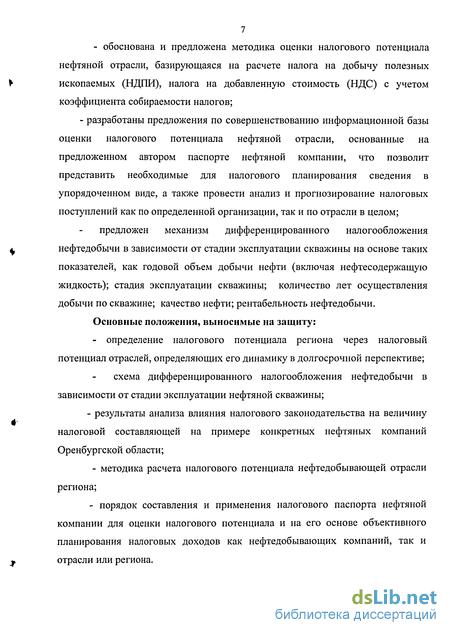 7

- обоснована и предложена методика оценки налогового потенциала нефтяной отрасли, базирующаяся на расчете налога на добычу полезных ископаемых (НДПИ), налога на добавленную стоимость (НДС) с учетом коэффициента собираемости налогов;

- разработаны предложения по совершенствованию информационной базы оценки налогового потенциала нефтяной отрасли, основанные на предложенном автором паспорте нефтяной компании, что позволит представить необходимые для налогового планирования сведения в упорядоченном виде, а также провести анализ и прогнозирование налоговых поступлений как по определенной организации, так и по отрасли в целом;

- предложен механизм дифференцированного налогообложения нефтедобычи в зависимости от стадии эксплуатации скважины на основе таких показателей, как годовой объем добычи нефти (включая нефтесодержащую жидкость); стадия эксплуатации скважины; количество лет осуществления добычи по скважине; качество нефти; рентабельность нефтедобычи.

Основные положения, выносимые на защиту:

- определение налогового потенциала региона через налоговый потенциал отраслей, определяющих его динамику в долгосрочной перспективе;

- схема дифференцированного налогообложения нефтедобычи в зависимости от стадии эксплуатации нефтяной скважины;

- результаты анализа влияния налогового законодательства на величину налоговой составляющей на примере конкретных нефтяных компаний Оренбургской области;

- методика расчета налогового потенциала нефтедобывающей отрасли региона;

- порядок составления и применения налогового паспорта нефтяной компании для оценки налогового потенциала и на его основе объективного планирования налоговых доходов как нефтедобывающих компаний, так и отрасли или региона.

dsLib.net
библиотека диссертаций